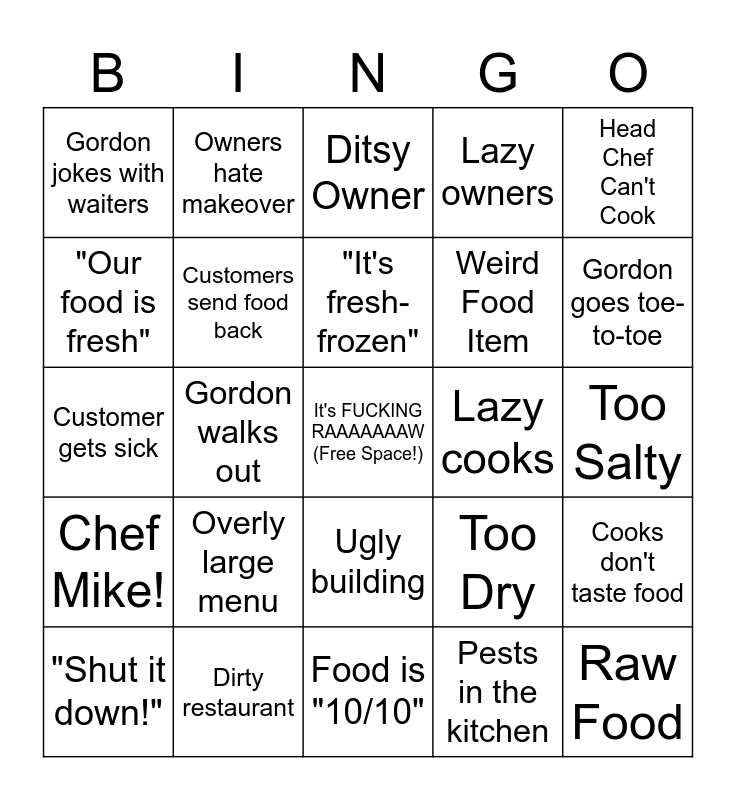 | B | I | N | G | O |
|---|---|---|---|---|
| Gordon jokes with waiters | Owners hate makeover | Ditsy Owner | Lazy owners | Head Chef Can't Cook |
| "Our food is fresh" | Customers send food back | "It's fresh-frozen" | Weird Food Item | Gordon goes toe-to-toe |
| Customer gets sick | Gordon walks out | It's FUCKING RAAAAAAAW (Free Space!) | Lazy cooks | Too Salty |
| Chef Mike! | Overly large menu | Ugly building | Too Dry | Cooks don't taste food |
| "Shut it down!" | Dirty restaurant | Food is "10/10" | Pests in the kitchen | Raw Food |